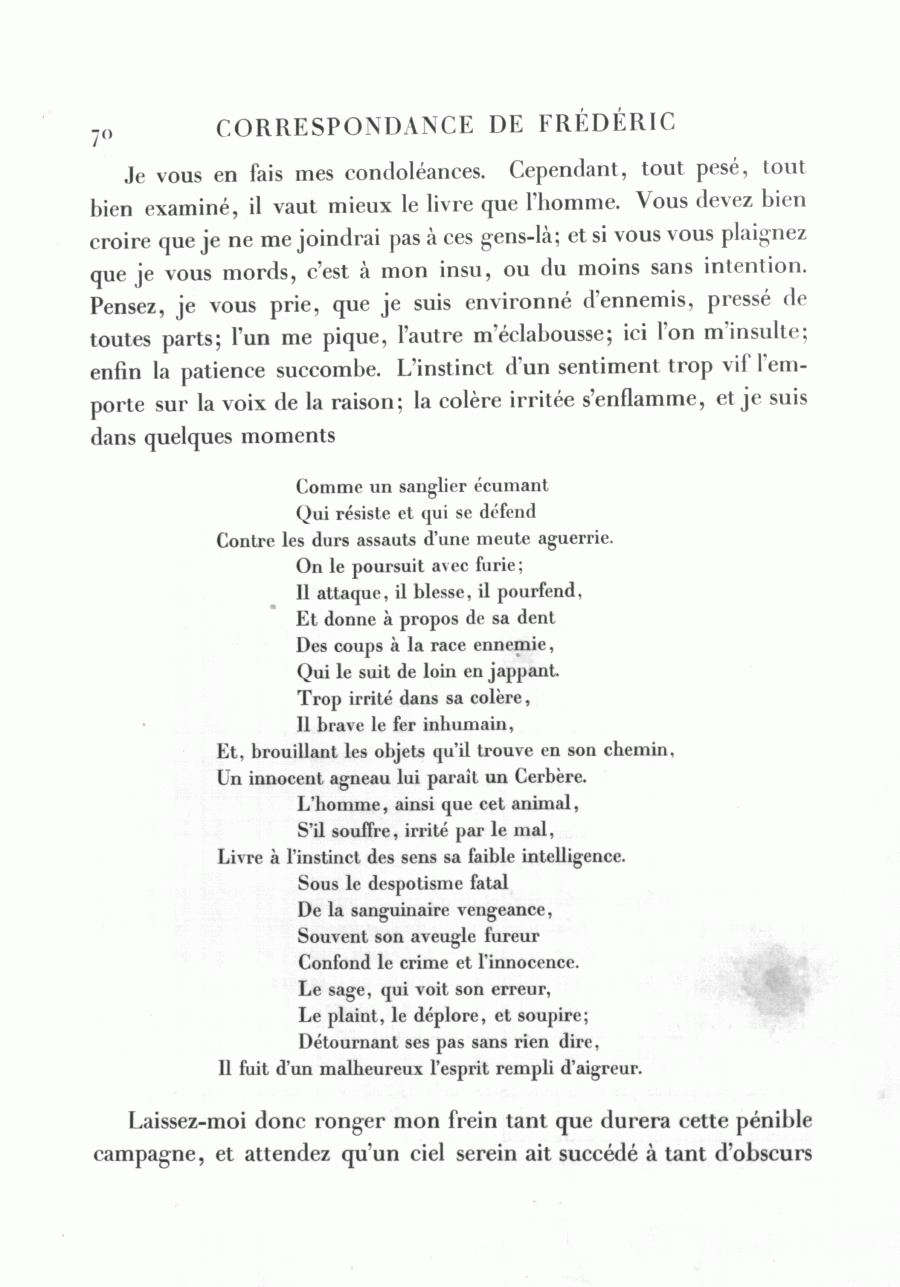 70 CORRESPONDANCE DE FRÉDÉRIC

Je vous en fais mes condoléances. Cependant, tout pesé, tout bien examiné, il vaut mieux le livre que l'homme. Vous devez bien croire que je ne me joindrai pas à ces gens-là; et si vous vous plaignez que je vous mords, c'est à mon insu, ou du moins sans intention. Pensez, je vous prie, que je suis environné d'ennemis, pressé de toutes parts; l'un me pique, l'autre m'éclabousse; ici l'on m'insulte; enfin la patience succombe. L'instinct d'un sentiment trop vif l'emporte sur la voix de la raison; la colère irritée s'enflamme, et je suis dans quelques moments

Comme un sanglier écumant
Qui résiste et qui se défend
Contre les durs assauts d'une meute aguerrie.
On le poursuit avec furie;
Il attaque, il blesse, il pourfend,
Et donne à propos de sa dent
Des coups à la race ennemie,
Qui le suit de loin en jappant.
Trop irrité dans sa colère,
Il brave le fer inhumain,
Et, brouillant les objets qu'il trouve en son chemin,
Un innocent agneau lui paraît un Cerbère.
L'homme, ainsi que cet animal,
S'il souffre, irrité par le mal,
Livre à l'instinct des sens sa faible intelligence.
Sous le despotisme fatal
De la sanguinaire vengeance,
Souvent son aveugle fureur
Confond le crime et l'innocence.
Le sage, qui voit son erreur,
Le plaint, le déplore, et soupire;
Détournant ses pas sans rien dire,
Il fuit d'un malheureux l'esprit rempli d'aigreur.

Laissez-moi donc ronger mon frein tant que durera cette pénible campagne, et attendez qu'un ciel serein ait succédé à tant d'obscurs